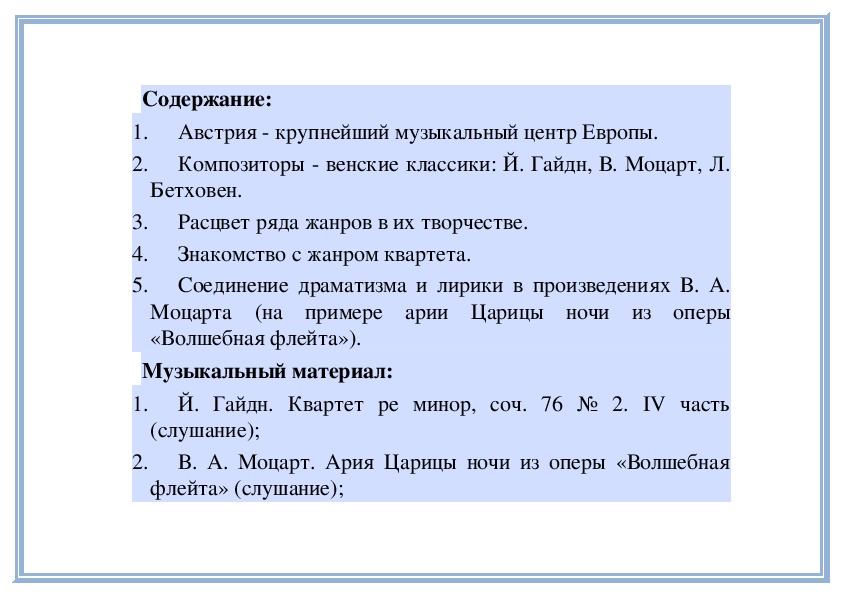 Содержание:

1. Австрия - крупнейший музыкальный центр Европы.

2. Композиторы - венские классики: Й. Гайдн, В. Моцарт, Л. Бетховен.

3. Расцвет ряда жанров в их творчестве.

4. Знакомство с жанром квартета.

5. Соединение драматизма и лирики в произведениях В. А. Моцарта (на примере арии Царицы ночи из оперы «Волшебная флейта»).

Музыкальный материал:

1. Й. Гайдн. Квартет ре минор, соч. 76 № 2. IV часть (слушание);

2. В. А. Моцарт. Ария Царицы ночи из оперы «Волшебная флейта» (слушание);